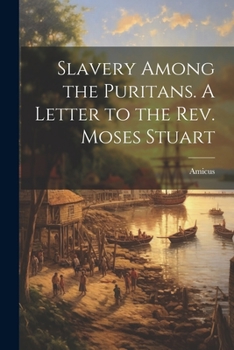 Slavery Among the Puritans. A Letter to the Rev. Moses Stuart

Amicus